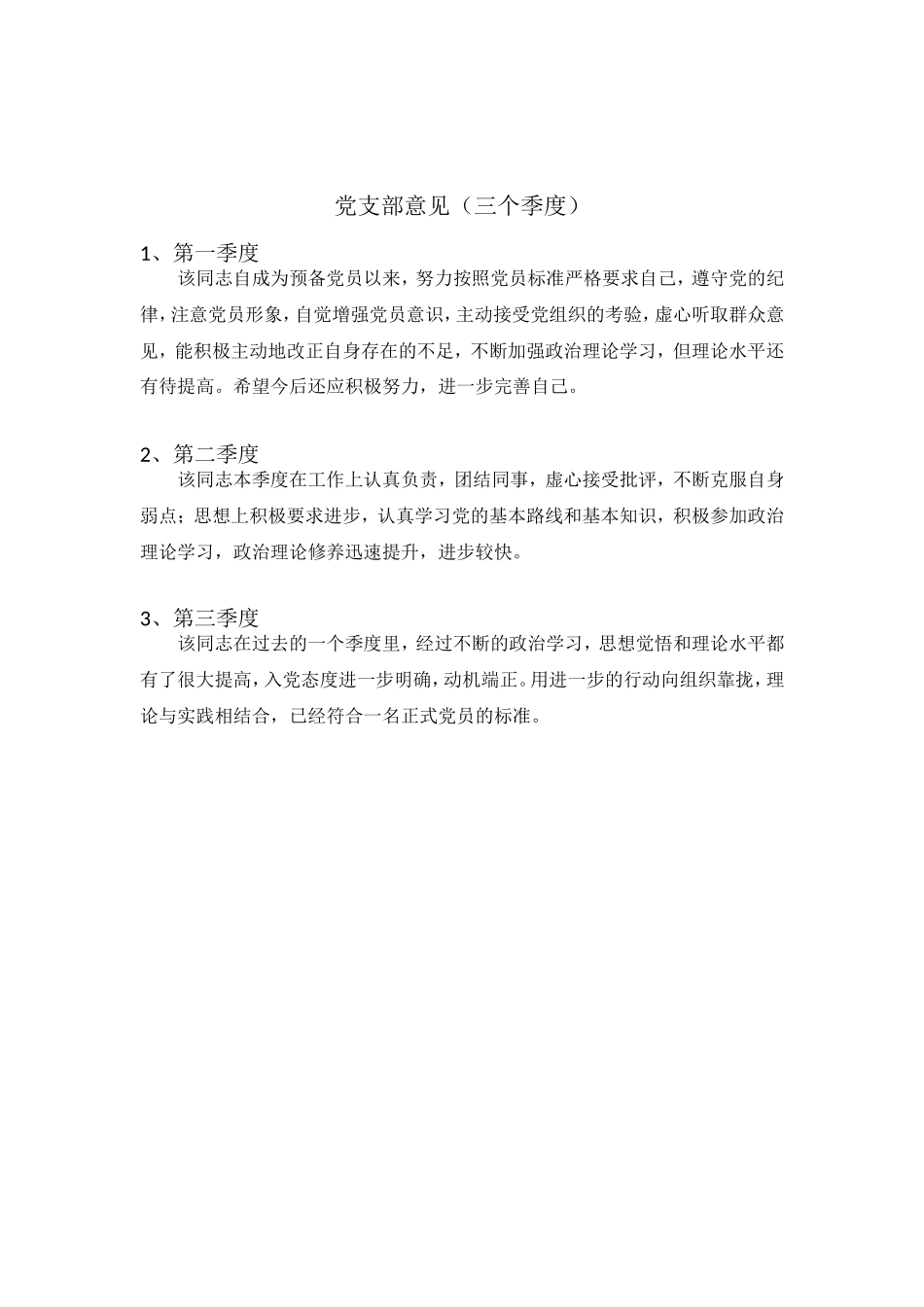 党支部意见（三个季度）

1、第一季度

该同志自成为预备党员以来，努力按照党员标准严格要求自己，遵守党的纪律，注意党员形象，自觉增强党员意识，主动接受党组织的考验，虚心听取群众意见，能积极主动地改正自身存在的不足，不断加强政治理论学习，但理论水平还有待提高。希望今后还应积极努力，进一步完善自己。

2、第二季度

该同志本季度在工作上认真负责，团结同事，虚心接受批评，不断克服自身弱点；思想上积极要求进步，认真学习党的基本路线和基本知识，积极参加政治理论学习，政治理论修养迅速提升，进步较快。

3、第三季度

该同志在过去的一个季度里，经过不断的政治学习，思想觉悟和理论水平都有了很大提高，入党态度进一步明确，动机端正。用进一步的行动向组织靠拢，理论与实践相结合，已经符合一名正式党员的标准。